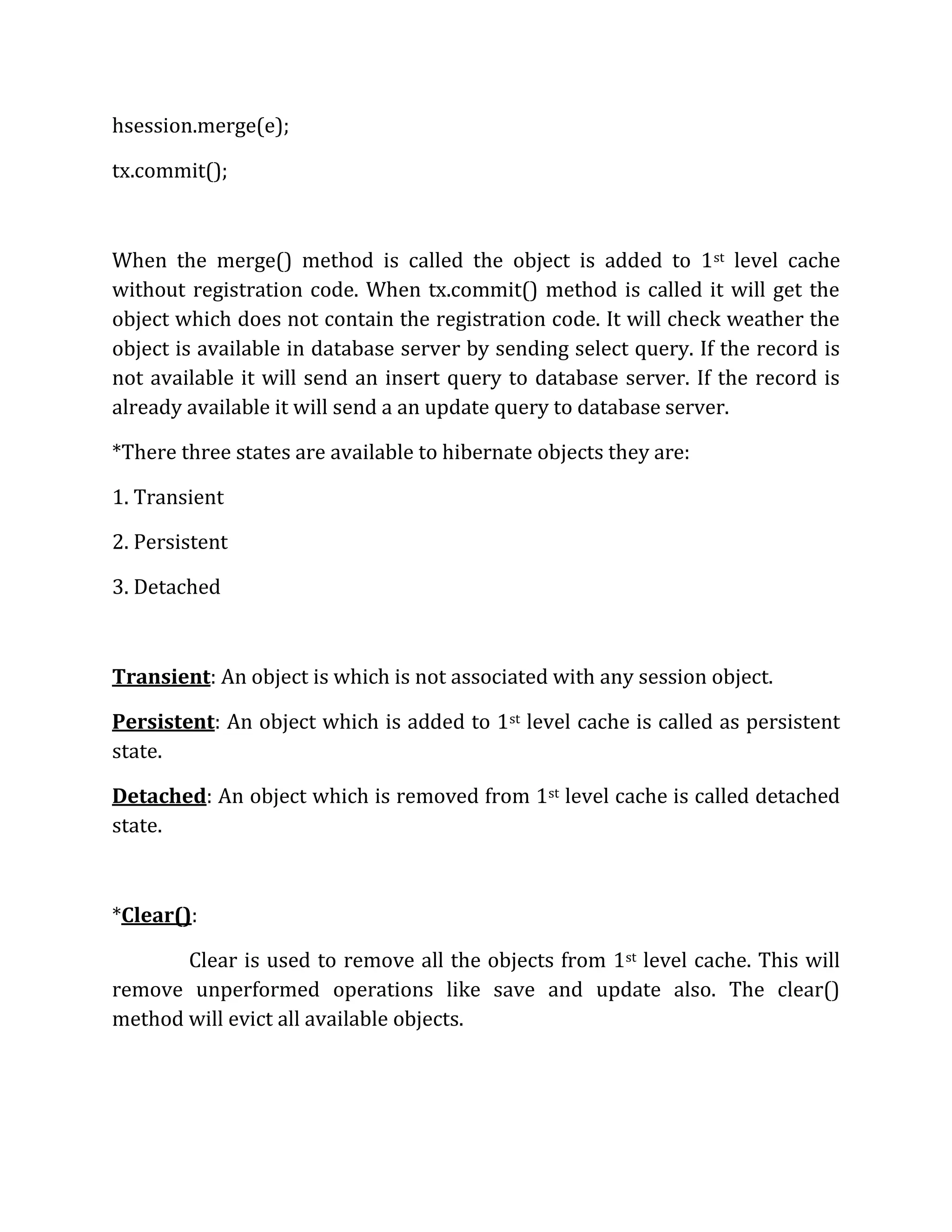 hsession.merge(e);

tx.commit();

When the merge() method is called the object is added to 1st level cache without registration code. When tx.commit() method is called it will get the object which does not contain the registration code. It will check weather the object is available in database server by sending select query. If the record is not available it will send an insert query to database server. If the record is already available it will send a an update query to database server.

*There three states are available to hibernate objects they are:

1. Transient

2. Persistent

3. Detached

Transient: An object is which is not associated with any session object.

Persistent: An object which is added to 1st level cache is called as persistent state.

Detached: An object which is removed from 1st level cache is called detached state.

*Clear():

Clear is used to remove all the objects from 1st level cache. This will remove unperformed operations like save and update also. The clear() method will evict all available objects.